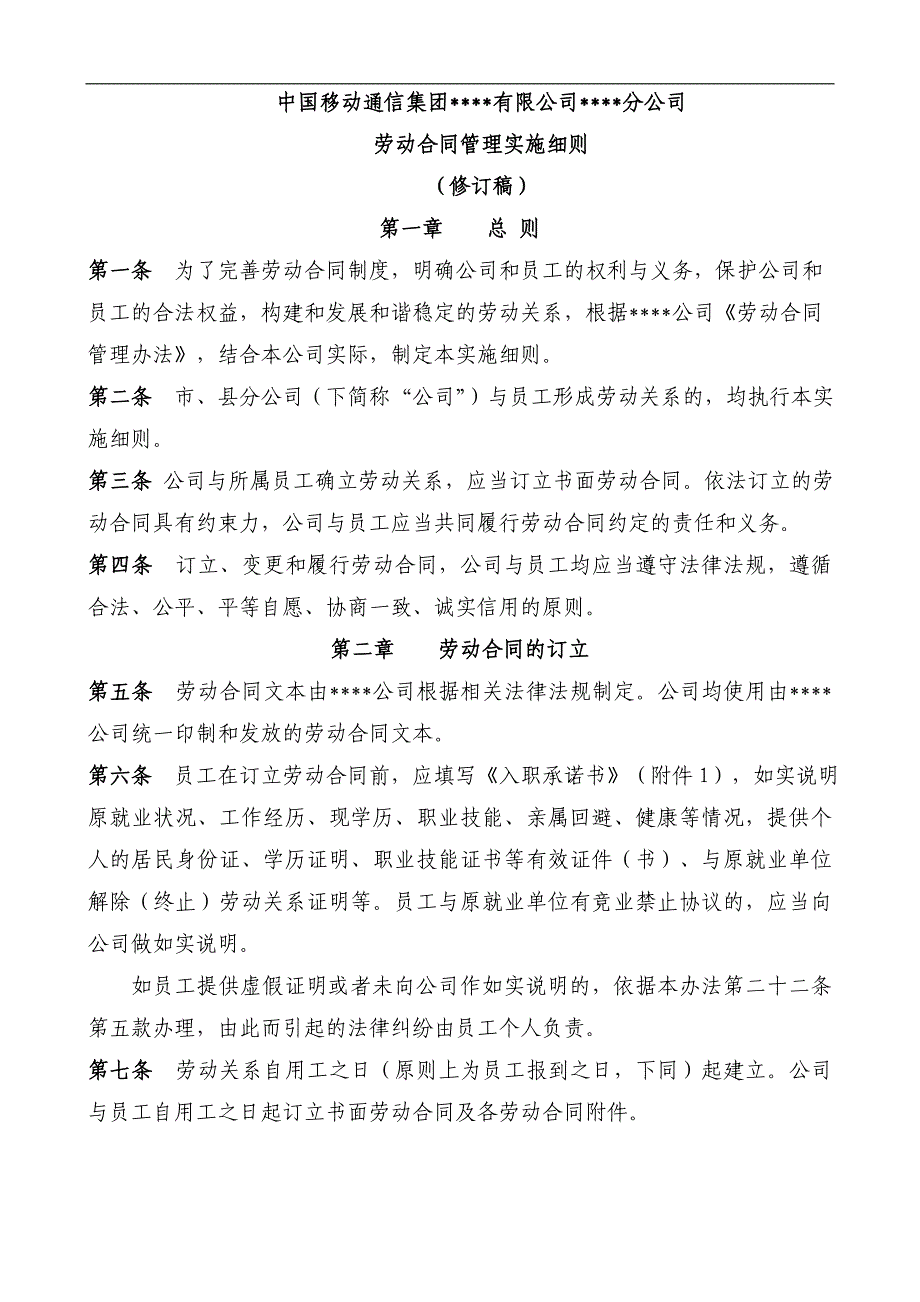 中国移动通信集团****有限公司****分公司

劳动合同管理实施细则

（修订稿）

第一章　　总 则

第一条　为了完善劳动合同制度，明确公司和员工的权利与义务，保护公司和员工的合法权益，构建和发展和谐稳定的劳动关系，根据****公司《劳动合同管理办法》，结合本公司实际，制定本实施细则。

第二条　市、县分公司（下简称“公司”）与员工形成劳动关系的，均执行本实施细则。

第三条 公司与所属员工确立劳动关系，应当订立书面劳动合同。依法订立的劳动合同具有约束力，公司与员工应当共同履行劳动合同约定的责任和义务。

第四条　订立、变更和履行劳动合同，公司与员工均应当遵守法律法规，遵循合法、公平、平等自愿、协商一致、诚实信用的原则。

第二章　　劳动合同的订立

第五条　劳动合同文本由****公司根据相关法律法规制定。公司均使用由****公司统一印制和发放的劳动合同文本。

第六条　员工在订立劳动合同前，应填写《入职承诺书》（附件1），如实说明原就业状况、工作经历、现学历、职业技能、亲属回避、健康等情况，提供个人的居民身份证、学历证明、职业技能证书等有效证件（书）、与原就业单位解除（终止）劳动关系证明等。员工与原就业单位有竞业禁止协议的，应当向公司做如实说明。

如员工提供虚假证明或者未向公司作如实说明的，依据本办法第二十二条第五款办理，由此而引起的法律纠纷由员工个人负责。

第七条　劳动关系自用工之日（原则上为员工报到之日，下同）起建立。公司与员工自用工之日起订立书面劳动合同及各劳动合同附件。